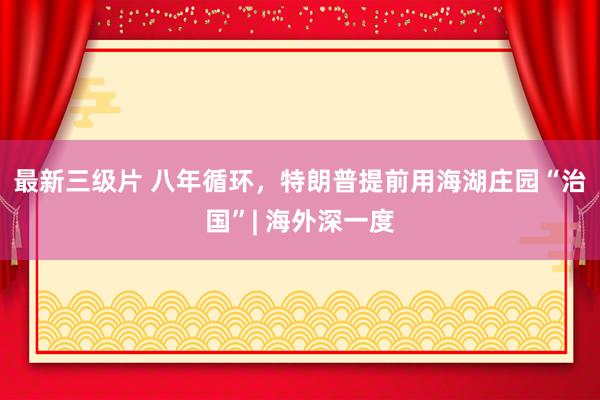 最新三级片 八年循环，特朗普提前用海湖庄园“治国”| 海外深一度